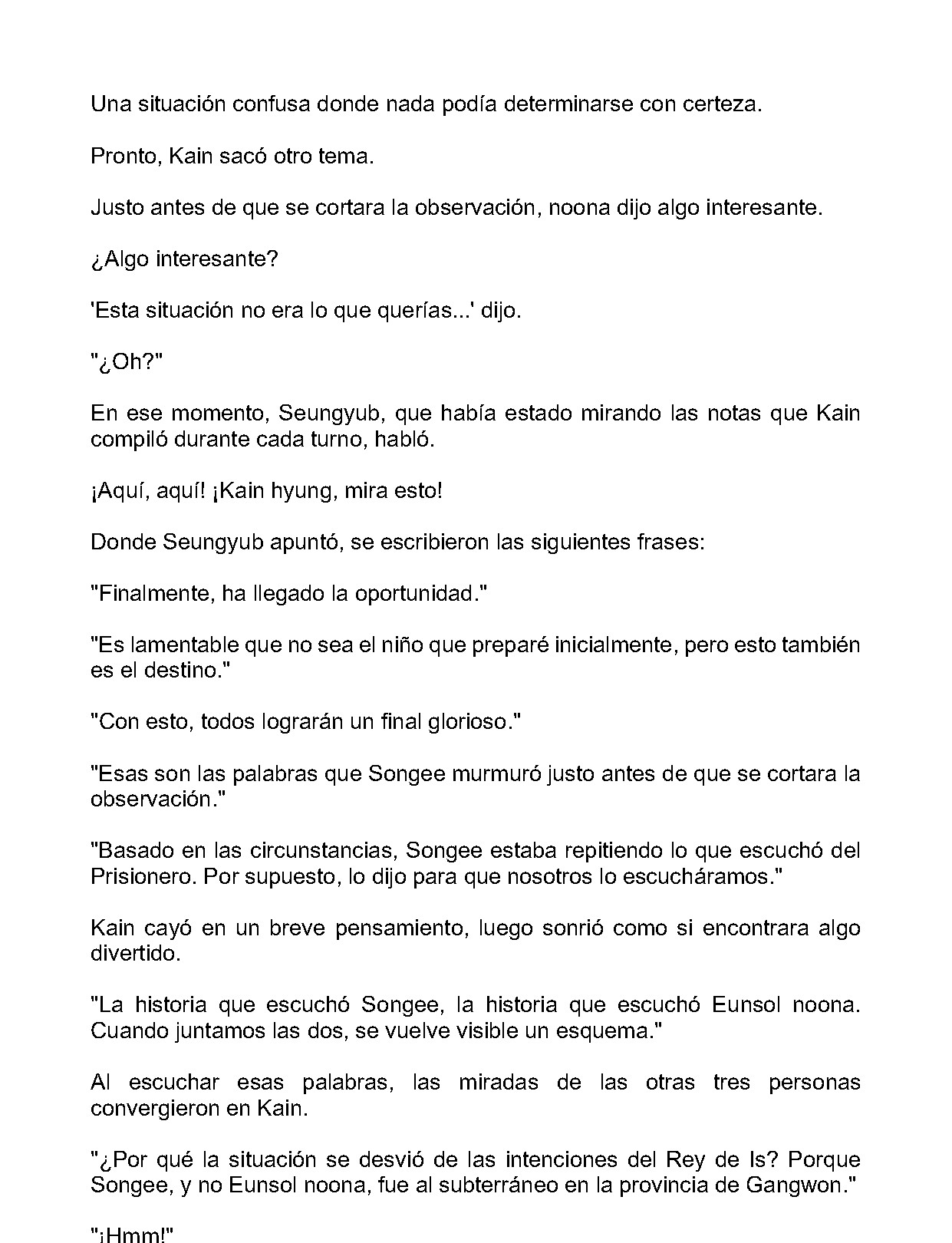 Una situación confusa donde nada podía determinarse con certeza.

Pronto, Kain sacó otro tema.

Justo antes de que se cortara la observación, noona dijo algo interesante.

¿Algo interesante?

'Esta situación no era lo que querías...' dijo.

"¿Oh?"

En ese momento, Seungyub, que había estado mirando las notas que Kain compiló durante cada turno, habló.

¡Aquí, aquí! ¡Kain hyung, mira esto!

Donde Seungyub apuntó, se escribieron las siguientes frases:

"Finalmente, ha llegado la oportunidad."

"Es lamentable que no sea el niño que preparé inicialmente, pero esto también es el destino."

"Con esto, todos lograrán un final glorioso."

"Esas son las palabras que Songee murmuró justo antes de que se cortara la observación."

"Basado en las circunstancias, Songee estaba repitiendo lo que escuchó del Prisionero. Por supuesto, lo dijo para que nosotros lo escucháramos."

Kain cayó en un breve pensamiento, luego sonrió como si encontrara algo divertido.

"La historia que escuchó Songee, la historia que escuchó Eunsol noona. Cuando juntamos las dos, se vuelve visible un esquema."

Al escuchar esas palabras, las miradas de las otras tres personas convergieron en Kain.

"¿Por qué la situación se desvió de las intenciones del Rey de Is? Porque Songee, y no Eunsol noona, fue al subterráneo en la provincia de Gangwon."

"¡Hmm!"